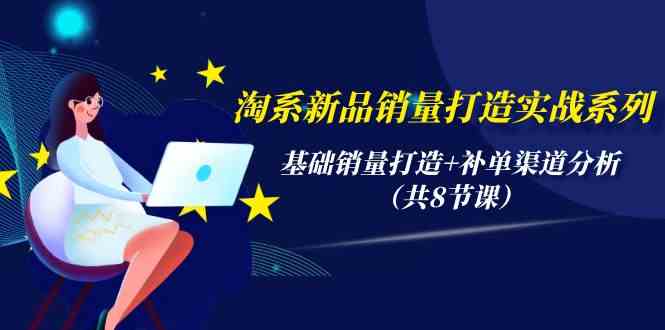 淘系新品销量打造实战系列

基础销量打造+补单渠道分析
（共8节课）